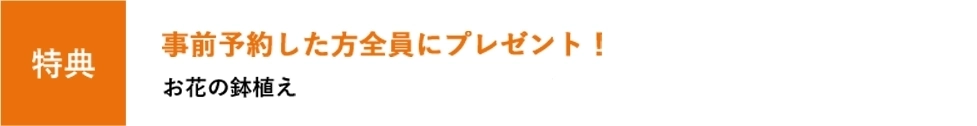 特典

事前予約した方全員にプレゼント！

お花の鉢植え